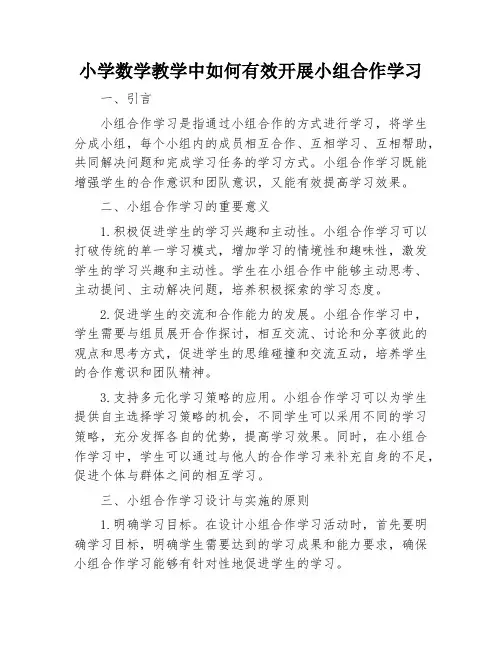 小学数学教学中如何有效开展小组合作学习

一、引言

小组合作学习是指通过小组合作的方式进行学习，将学生分成小组，每个小组内的成员相互合作、互相学习、互相帮助，共同解决问题和完成学习任务的学习方式。小组合作学习既能增强学生的合作意识和团队意识，又能有效提高学习效果。

二、小组合作学习的重要意义

1.积极促进学生的学习兴趣和主动性。小组合作学习可以打破传统的单一学习模式，增加学习的情境性和趣味性，激发学生的学习兴趣和主动性。学生在小组合作中能够主动思考、主动提问、主动解决问题，培养积极探索的学习态度。

2.促进学生的交流和合作能力的发展。小组合作学习中，学生需要与组员展开合作探讨，相互交流、讨论和分享彼此的观点和思考方式，促进学生的思维碰撞和交流互动，培养学生的合作意识和团队精神。

3.支持多元化学习策略的应用。小组合作学习可以为学生提供自主选择学习策略的机会，不同学生可以采用不同的学习策略，充分发挥各自的优势，提高学习效果。同时，在小组合作学习中，学生可以通过与他人的合作学习来补充自身的不足，促进个体与群体之间的相互学习。

三、小组合作学习设计与实施的原则

1.明确学习目标。在设计小组合作学习活动时，首先要明确学习目标，明确学生需要达到的学习成果和能力要求，确保小组合作学习能够有针对性地促进学生的学习。